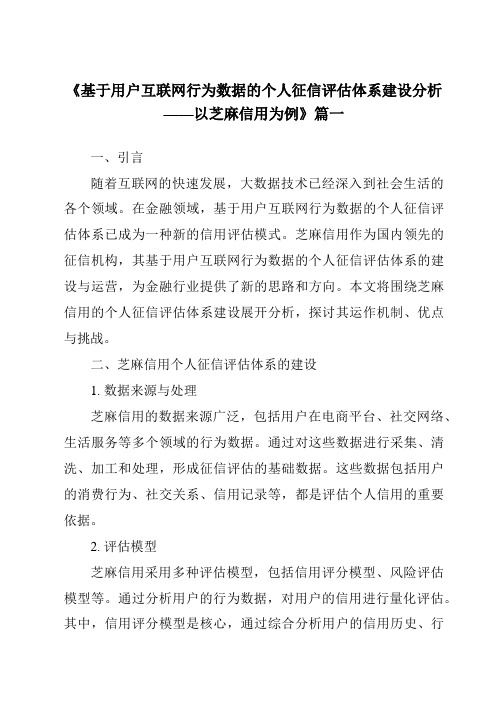 《基于用户互联网行为数据的个人征信评估体系建设分析——以芝麻信用为例》篇一

一、引言

随着互联网的快速发展，大数据技术已经深入到社会生活的各个领域。在金融领域，基于用户互联网行为数据的个人征信评估体系已成为一种新的信用评估模式。芝麻信用作为国内领先的征信机构，其基于用户互联网行为数据的个人征信评估体系的建设与运营，为金融行业提供了新的思路和方向。本文将围绕芝麻信用的个人征信评估体系建设展开分析，探讨其运作机制、优点与挑战。

二、芝麻信用个人征信评估体系的建设

1. 数据来源与处理

芝麻信用的数据来源广泛，包括用户在电商平台、社交网络、生活服务等多个领域的行为数据。通过对这些数据进行采集、清洗、加工和处理，形成征信评估的基础数据。这些数据包括用户的消费行为、社交关系、信用记录等，都是评估个人信用的重要依据。

2. 评估模型

芝麻信用采用多种评估模型，包括信用评分模型、风险评估模型等。通过分析用户的行为数据，对用户的信用进行量化评估。其中，信用评分模型是核心，通过综合分析用户的信用历史、行